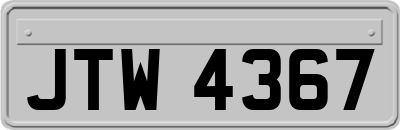 JTW 4367